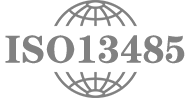 ISO13485